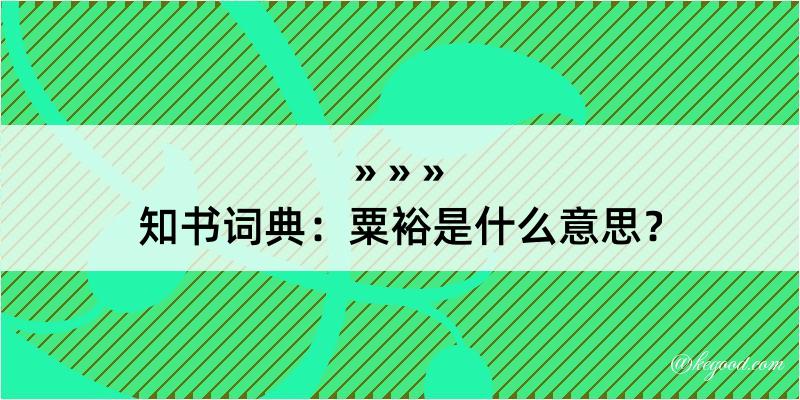 » » »
知书词典：粟裕是什么意思？

@kegood.com